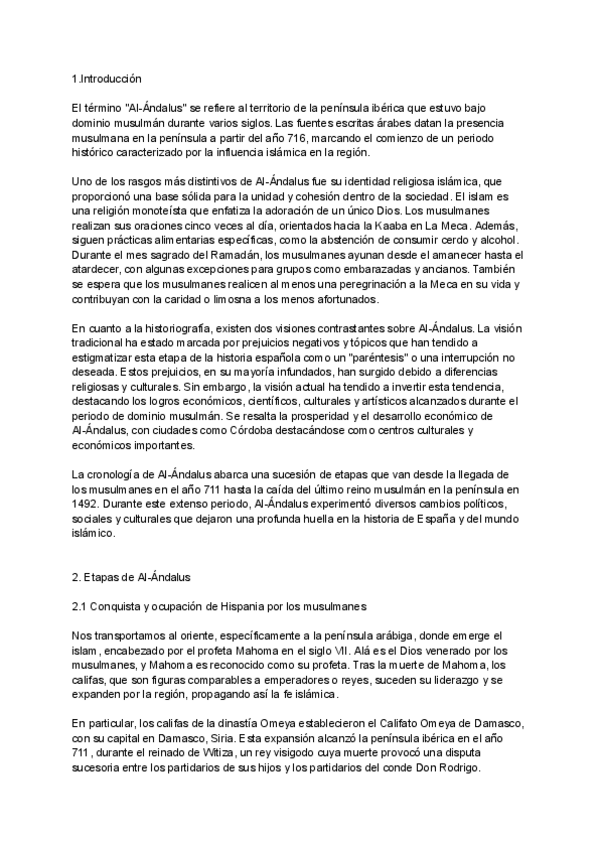 1.Introducción

El término "Al-Ándalus" se refiere al territorio de la península ibérica que estuvo bajo dominio musulmán durante varios siglos. Las fuentes escritas árabes datan la presencia musulmana en la península a partir del año 716, marcando el comienzo de un periodo histórico caracterizado por la influencia islámica en la región.

Uno de los rasgos más distintivos de Al-Ándalus fue su identidad religiosa islámica, que proporcionó una base sólida para la unidad y cohesión dentro de la sociedad. El islam es una religión monoteísta que enfatiza la adoración de un único Dios. Los musulmanes realizan sus oraciones cinco veces al día, orientados hacia la Kaaba en La Meca. Además, siguen prácticas alimentarias específicas, como la abstención de consumir cerdo y alcohol. Durante el mes sagrado del Ramadán, los musulmanes ayunan desde el amanecer hasta el atardecer, con algunas excepciones para grupos como embarazadas y ancianos. También se espera que los musulmanes realicen al menos una peregrinación a la Meca en su vida y contribuyan con la caridad o limosna a los menos afortunados.

En cuanto a la historiografía, existen dos visiones contrastantes sobre Al-Ándalus. La visión tradicional ha estado marcada por prejuicios negativos y tópicos que han tendido a estigmatizar esta etapa de la historia española como un "paréntesis" o una interrupción no deseada. Estos prejuicios, en su mayoría infundados, han surgido debido a diferencias religiosas y culturales. Sin embargo, la visión actual ha tendido a invertir esta tendencia, destacando los logros económicos, científicos, culturales y artísticos alcanzados durante el periodo de dominio musulmán. Se resalta la prosperidad y el desarrollo económico de Al-Ándalus, con ciudades como Córdoba destacándose como centros culturales y económicos importantes.

La cronología de Al-Ándalus abarca una sucesión de etapas que van desde la llegada de los musulmanes en el año 711 hasta la caída del último reino musulmán en la península en 1492. Durante este extenso periodo, Al-Ándalus experimentó diversos cambios políticos, sociales y culturales que dejaron una profunda huella en la historia de España y del mundo islámico.

2. Etapas de Al-Ándalus

2.1 Conquista y ocupación de Hispania por los musulmanes

Nos transportamos al oriente, específicamente a la península arábiga, donde emerge el islam, encabezado por el profeta Mahoma en el siglo VII. Alá es el Dios venerado por los musulmanes, y Mahoma es reconocido como su profeta. Tras la muerte de Mahoma, los califas, que son figuras comparables a emperadores o reyes, suceden su liderazgo y se expanden por la región, propagando así la fe islámica.

En particular, los califas de la dinastía Omeya establecieron el Califato Omeya de Damasco, con su capital en Damasco, Siria. Esta expansión alcanzó la península ibérica en el año 711, durante el reinado de Witiza, un rey visigodo cuya muerte provocó una disputa sucesoria entre los partidarios de sus hijos y los partidarios del conde Don Rodrigo.